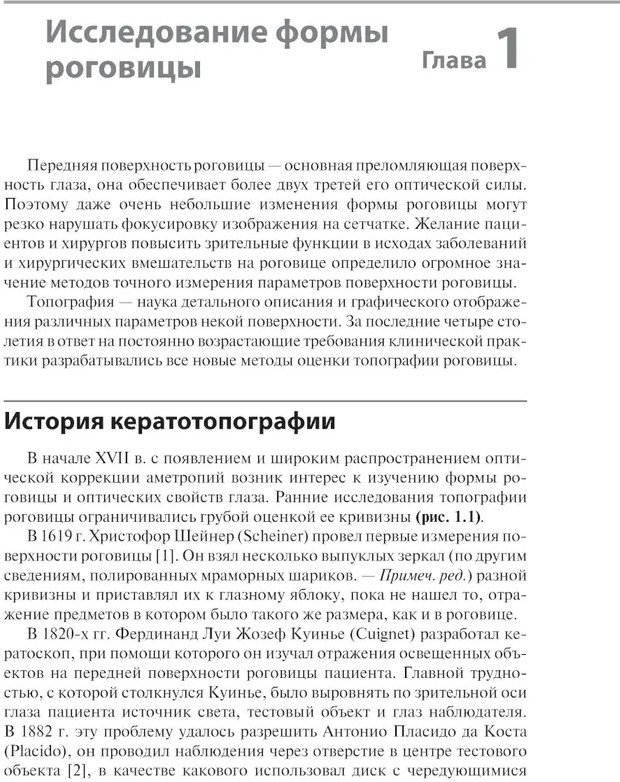 Исследование формы роговицы

Глава 1

Передняя поверхность роговицы — основная преломляющая поверхность глаза, она обеспечивает более двух третей его оптической силы. Поэтому даже очень небольшие изменения формы роговицы могут резко нарушать фокусировку изображения на сетчатке. Желание пациентов и хирургов повысить зрительные функции в исходах заболеваний и хирургических вмешательств на роговице определило огромное значение методов точного измерения параметров поверхности роговицы.

Топография — наука детального описания и графического отображения различных параметров некой поверхности. За последние четыре столетия в ответ на постоянно возрастающие требования клинической практики разрабатывались все новые методы оценки топографии роговицы.

История кератотопографии

В начале XVII в. с появлением и широким распространением оптической коррекции аметропий возник интерес к изучению формы роговицы и оптических свойств глаза. Ранние исследования топографии роговицы ограничивались грубой оценкой ее кривизны (рис. 1.1).

В 1619 г. Христофор Шейнер (Scheiner) провел первые измерения поверхности роговицы [1]. Он взял несколько выпуклых зеркал (по другим сведениям, полированных мраморных шариков. — Примеч. ред.) разной кривизны и приставлял их к глазному яблоку, пока не нашел то, отражение предметов в котором было такого же размера, как и в роговице.

В 1820-х гг. Фердинанд Луи Жозеф Куинье (Cuignet) разработал кератоскоп, при помощи которого он изучал отражения освещенных объектов на передней поверхности роговицы пациента. Главной трудностью, с которой столкнулся Куинье, было выровнять по зрительной оси глаза пациента источник света, тестовый объект и глаз наблюдателя. В 1882 г. эту проблему удалось разрешить Антонио Пласидо да Коста (Placido), он проводил наблюдения через отверстие в центре тестового объекта [2], в качестве какового использовал диск с чередующимися